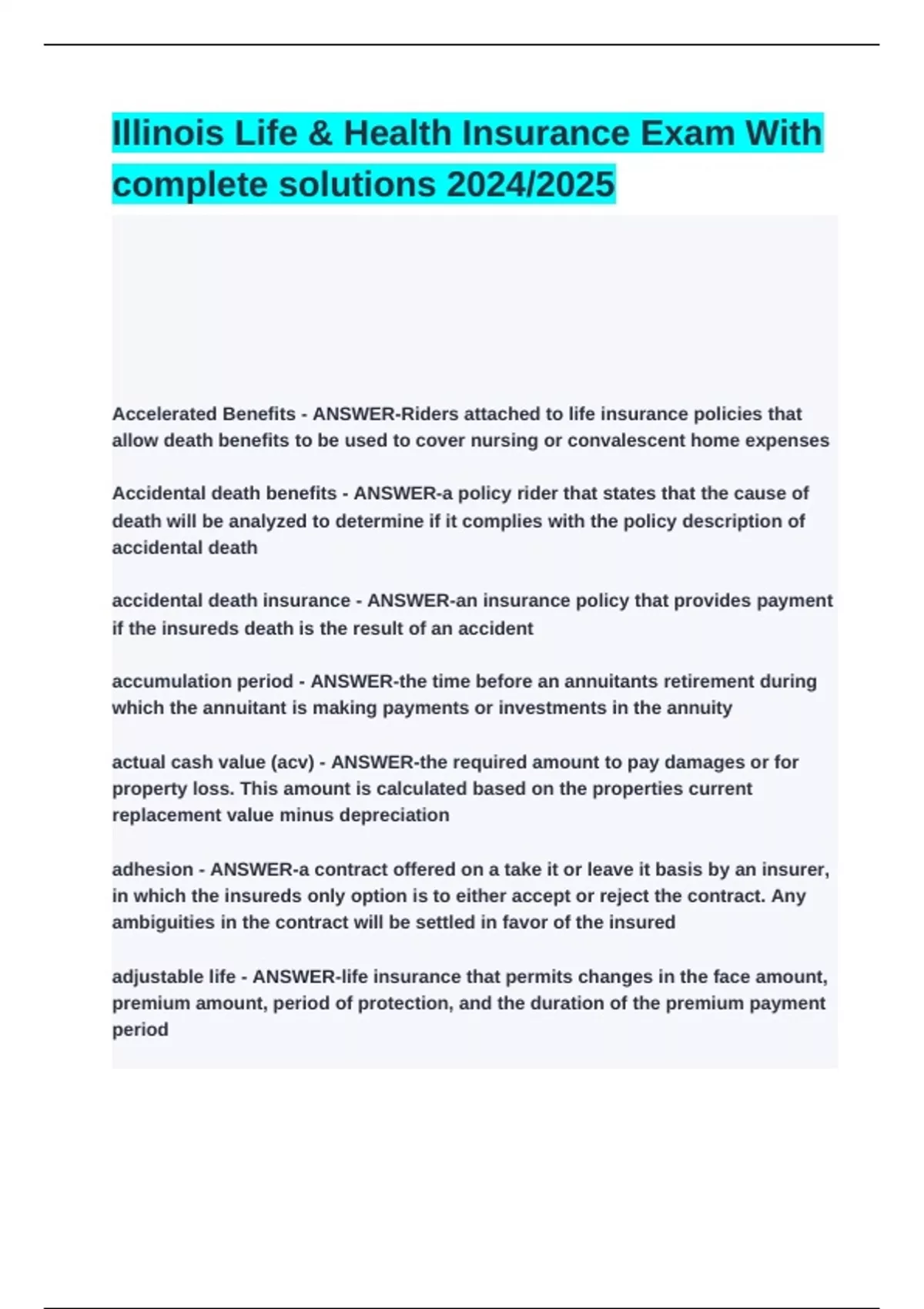 Illinois Life & Health Insurance Exam With complete solutions 2024/2025

Accelerated Benefits - ANSWER-Riders attached to life insurance policies that allow death benefits to be used to cover nursing or convalescent home expenses

Accidental death benefits - ANSWER-a policy rider that states that the cause of death will be analyzed to determine if it complies with the policy description of accidental death

accidental death insurance - ANSWER-an insurance policy that provides payment if the insureds death is the result of an accident

accumulation period - ANSWER-the time before an annuitants retirement during which the annuitant is making payments or investments in the annuity

actual cash value (acv) - ANSWER-the required amount to pay damages or for property loss. This amount is calculated based on the properties current replacement value minus depreciation

adhesion - ANSWER-a contract offered on a take it or leave it basis by an insurer, in which the insureds only option is to either accept or reject the contract. Any ambiguities in the contract will be settled in favor of the insured

adjustable life - ANSWER-life insurance that permits changes in the face amount, premium amount, period of protection, and the duration of the premium payment period